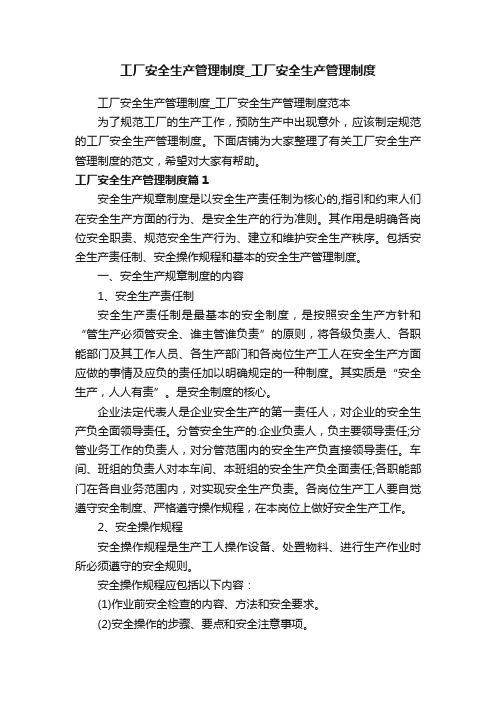 工厂安全生产管理制度_工厂安全生产管理制度

工厂安全生产管理制度_工厂安全生产管理制度范本

为了规范工厂的生产工作，预防生产中出现意外，应该制定规范的工厂安全生产管理制度。下面店铺为大家整理了有关工厂安全生产管理制度的范文，希望对大家有帮助。

工厂安全生产管理制度篇1

安全生产规章制度是以安全生产责任制为核心的,指引和约束人们在安全生产方面的行为、是安全生产的行为准则。其作用是明确各岗位安全职责、规范安全生产行为、建立和维护安全生产秩序。包括安全生产责任制、安全操作规程和基本的安全生产管理制度。

一、安全生产规章制度的内容

1、安全生产责任制

安全生产责任制是最基本的安全制度，是按照安全生产方针和“管生产必须管安全、谁主管谁负责”的原则，将各级负责人、各职能部门及其工作人员、各生产部门和各岗位生产工人在安全生产方面应做的事情及应负的责任加以明确规定的一种制度。其实质是“安全生产，人人有责”。是安全制度的核心。

企业法定代表人是企业安全生产的第一责任人，对企业的安全生产负全面领导责任。分管安全生产的.企业负责人，负主要领导责任;分管业务工作的负责人，对分管范围内的安全生产负直接领导责任。车间、班组的负责人对本车间、本班组的安全生产负全面责任;各职能部门在各自业务范围内，对实现安全生产负责。各岗位生产工人要自觉遵守安全制度、严格遵守操作规程，在本岗位上做好安全生产工作。

2、安全操作规程

安全操作规程是生产工人操作设备、处置物料、进行生产作业时所必须遵守的安全规则。

安全操作规程应包括以下内容：

(1)作业前安全检查的内容、方法和安全要求。

(2)安全操作的步骤、要点和安全注意事项。